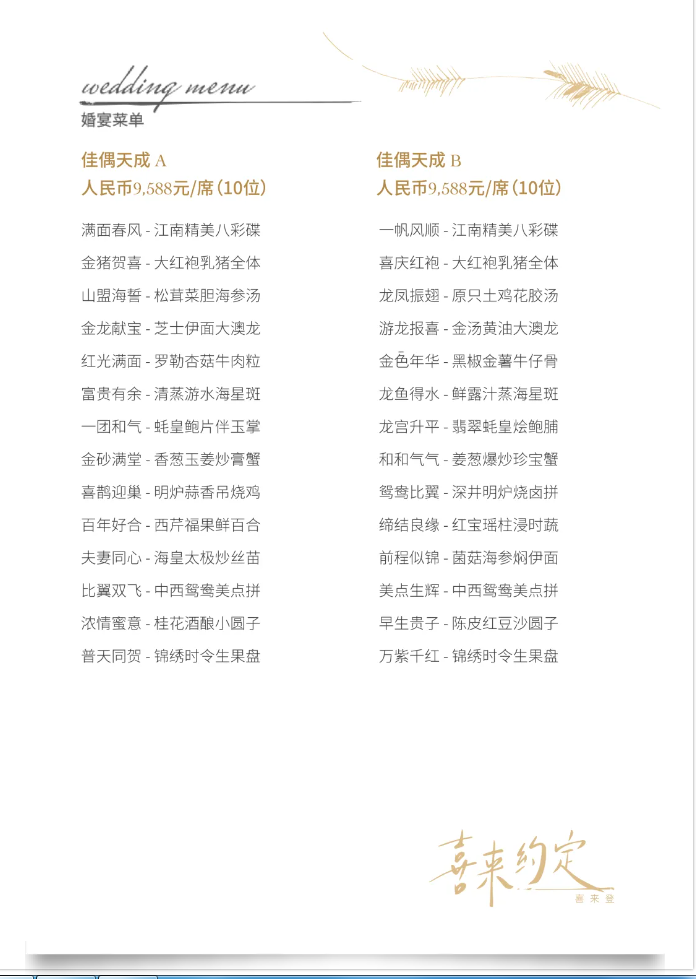 wedding menu
婚宴菜单

佳偶天成 A
人民币9,588元/席（10位）

满面春风 - 江南精美八彩碟
金猪贺喜 - 大红袍乳猪全体
山盟海誓 - 松茸菜胆海参汤
金龙献宝 - 芝士伊面大澳龙
红光满面 - 罗勒杏菇牛肉粒
富贵有余 - 清蒸游水海星斑
一团和气 - 蚝皇鲍片伴玉掌
金砂满堂 - 香葱玉姜炒膏蟹
喜鹊迎巢 - 明炉蒜香吊烧鸡
百年好合 - 西芹福果鲜百合
夫妻同心 - 海皇太极炒丝苗
比翼双飞 - 中西鸳鸯美点拼
浓情蜜意 - 桂花酒酿小圆子
普天同贺 - 锦绣时令生果盘

佳偶天成 B
人民币9,588元/席（10位）

一帆风顺 - 江南精美八彩碟
喜庆红袍 - 大红袍乳猪全体
龙凤振翅 - 原只土鸡花胶汤
游龙报喜 - 金汤黄油大澳龙
金色年华 - 黑椒金薯牛仔骨
龙鱼得水 - 鲜露汁蒸海星斑
龙宫升平 - 翡翠蚝皇烩鲍脯
和和气气 - 姜葱爆炒珍宝蟹
鸳鸯比翼 - 深井明炉烧卤拼
缔结良缘 - 红宝瑶柱浸时蔬
前程似锦 - 菌菇海参焖伊面
美点生辉 - 中西鸳鸯美点拼
早生贵子 - 陈皮红豆沙圆子
万紫千红 - 锦绣时令生果盘

喜来约定
喜来登